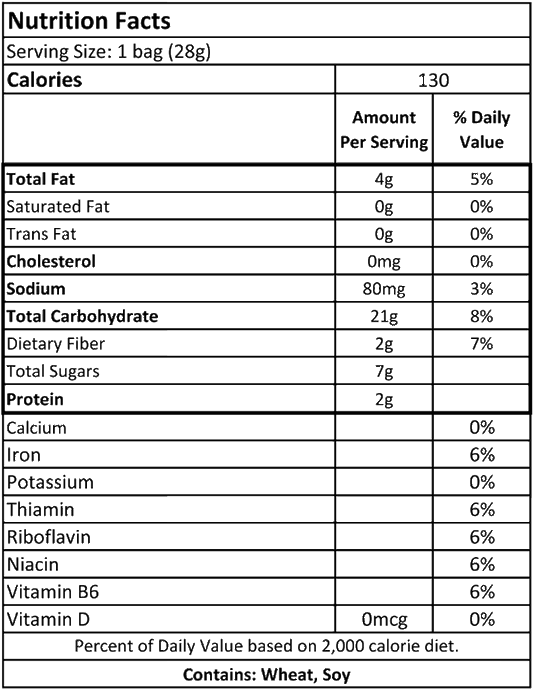 Nutrition Facts

Serving Size: 1 bag (28g)

| Calories | 130 | |
|---|---|---|
| | Amount Per Serving | % Daily Value |
| Total Fat | 4g | 5% |
| Saturated Fat | 0g | 0% |
| Trans Fat | 0g | 0% |
| Cholesterol | 0mg | 0% |
| Sodium | 80mg | 3% |
| Total Carbohydrate | 21g | 8% |
| Dietary Fiber | 2g | 7% |
| Total Sugars | 7g | |
| Protein | 2g | |
| Calcium | | 0% |
| Iron | | 6% |
| Potassium | | 0% |
| Thiamin | | 6% |
| Riboflavin | | 6% |
| Niacin | | 6% |
| Vitamin B6 | | 6% |
| Vitamin D | 0mcg | 0% |

Percent of Daily Value based on 2,000 calorie diet.

Contains: Wheat, Soy